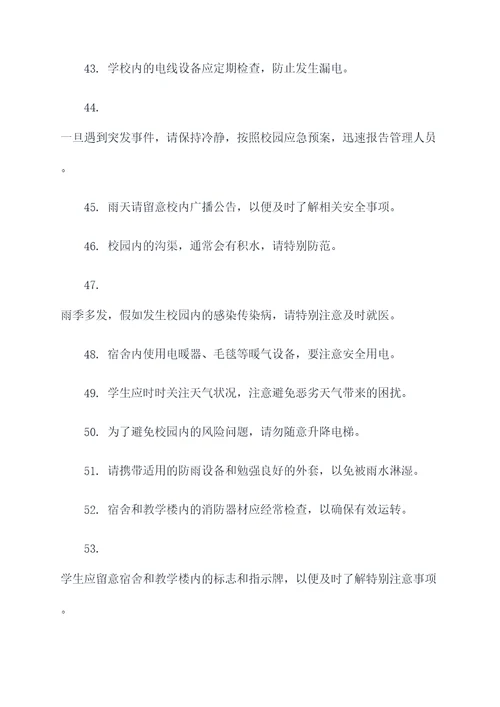 43. 学校内的电线设备应定期检查，防止发生漏电。

44.

一旦遇到突发事件，请保持冷静，按照校园应急预案，迅速报告管理人员。

45. 雨天请留意校内广播公告，以便及时了解相关安全事项。

46. 校园内的沟渠，通常会有积水，请特别防范。

47.

雨季多发，假如发生校园内的感染传染病，请特别注意及时就医。

48. 宿舍内使用电暖器、毛毯等暖气设备，要注意安全用电。

49. 学生应时时关注天气状况，注意避免恶劣天气带来的困扰。

50. 为了避免校园内的风险问题，请勿随意升降电梯。

51. 请携带适用的防雨设备和勉强良好的外套，以免被雨水淋湿。

52. 宿舍和教学楼内的消防器材应经常检查，以确保有效运转。

53.

学生应留意宿舍和教学楼内的标志和指示牌，以便及时了解特别注意事项。